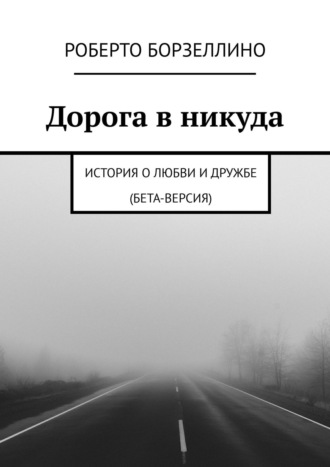 РОБЕРТО БОРЗЕЛЛИНО

Дорога в никуда

ИСТОРИЯ О ЛЮБВИ И ДРУЖБЕ
(БЕТА-ВЕРСИЯ)